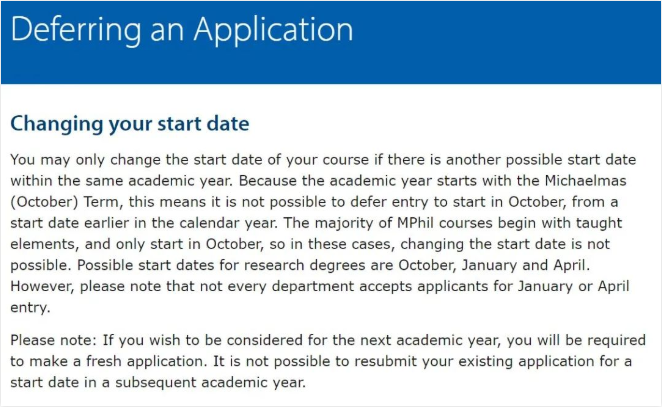 Deferring an Application

Changing your start date

You may only change the start date of your course if there is another possible start date within the same academic year. Because the academic year starts with the Michaelmas (October) Term, this means it is not possible to defer entry to start in October, from a start date earlier in the calendar year. The majority of MPhil courses begin with taught elements, and only start in October, so in these cases, changing the start date is not possible. Possible start dates for research degrees are October, January and April. However, please note that not every department accepts applicants for January or April entry.

Please note: If you wish to be considered for the next academic year, you will be required to make a fresh application. It is not possible to resubmit your existing application for a start date in a subsequent academic year.